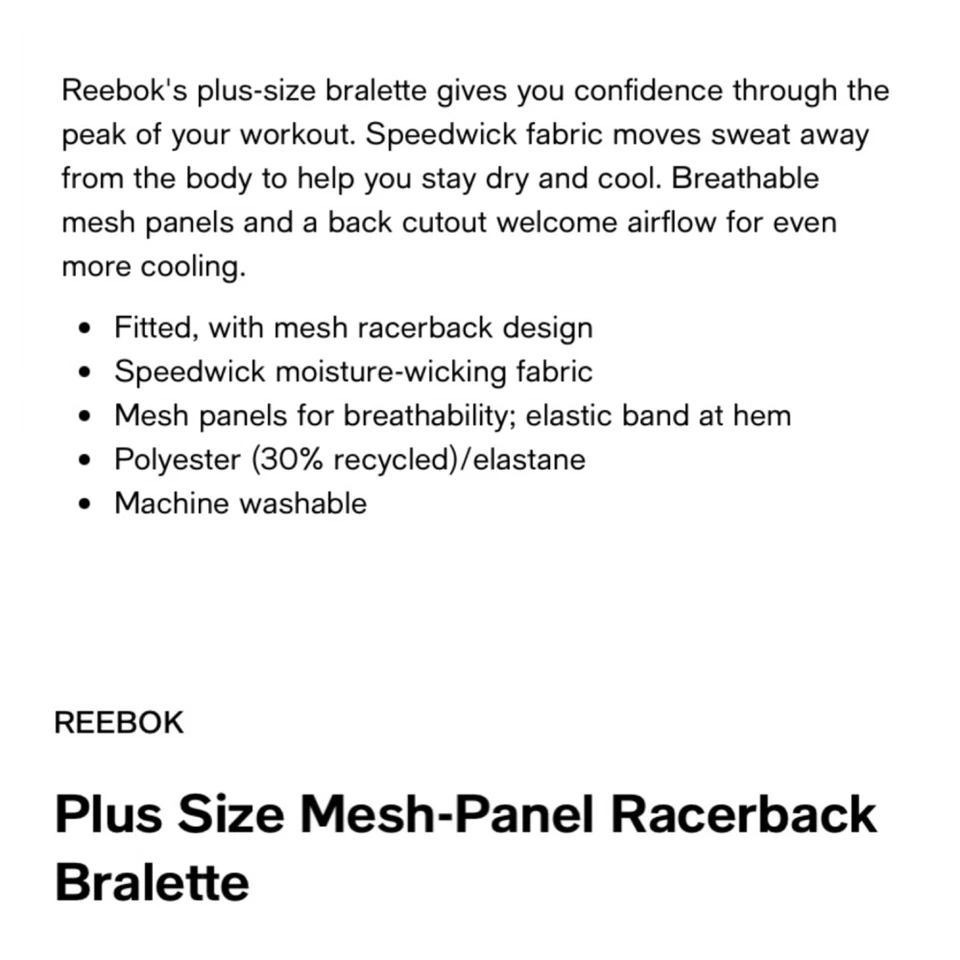 Reebok's plus-size bralette gives you confidence through the peak of your workout. Speedwick fabric moves sweat away from the body to help you stay dry and cool. Breathable mesh panels and a back cutout welcome airflow for even more cooling.

- Fitted, with mesh racerback design
- Speedwick moisture-wicking fabric
- Mesh panels for breathability; elastic band at hem
- Polyester (30% recycled)/elastane
- Machine washable

REEBOK

Plus Size Mesh-Panel Racerback Bralette